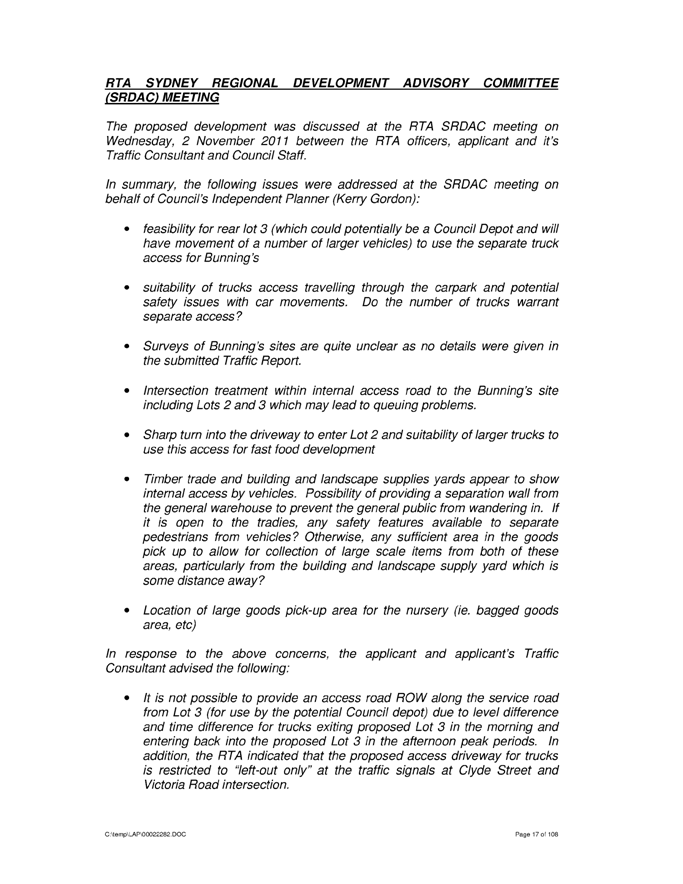 RTA SYDNEY REGIONAL DEVELOPMENT ADVISORY COMMITTEE (SRDAC) MEETING

The proposed development was discussed at the RTA SRDAC meeting on Wednesday, 2 November 2011 between the RTA officers, applicant and it's Traffic Consultant and Council Staff.

In summary, the following issues were addressed at the SRDAC meeting on behalf of Council's Independent Planner (Kerry Gordon):

• feasibility for rear lot 3 (which could potentially be a Council Depot and will have movement of a number of larger vehicles) to use the separate truck access for Bunning's

• suitability of trucks access travelling through the carpark and potential safety issues with car movements. Do the number of trucks warrant separate access?

• Surveys of Bunning's sites are quite unclear as no details were given in the submitted Traffic Report.

• Intersection treatment within internal access road to the Bunning's site including Lots 2 and 3 which may lead to queuing problems.

• Sharp turn into the driveway to enter Lot 2 and suitability of larger trucks to use this access for fast food development

• Timber trade and building and landscape supplies yards appear to show internal access by vehicles. Possibility of providing a separation wall from the general warehouse to prevent the general public from wandering in. If it is open to the tradies, any safety features available to separate pedestrians from vehicles? Otherwise, any sufficient area in the goods pick up to allow for collection of large scale items from both of these areas, particularly from the building and landscape supply yard which is some distance away?

• Location of large goods pick-up area for the nursery (ie. bagged goods area, etc)

In response to the above concerns, the applicant and applicant's Traffic Consultant advised the following:

• It is not possible to provide an access road ROW along the service road from Lot 3 (for use by the potential Council depot) due to level difference and time difference for trucks exiting proposed Lot 3 in the morning and entering back into the proposed Lot 3 in the afternoon peak periods. In addition, the RTA indicated that the proposed access driveway for trucks is restricted to "left-out only" at the traffic signals at Clyde Street and Victoria Road intersection.

C:\temp\LAP\00022282.DOC

Page 17 of 108